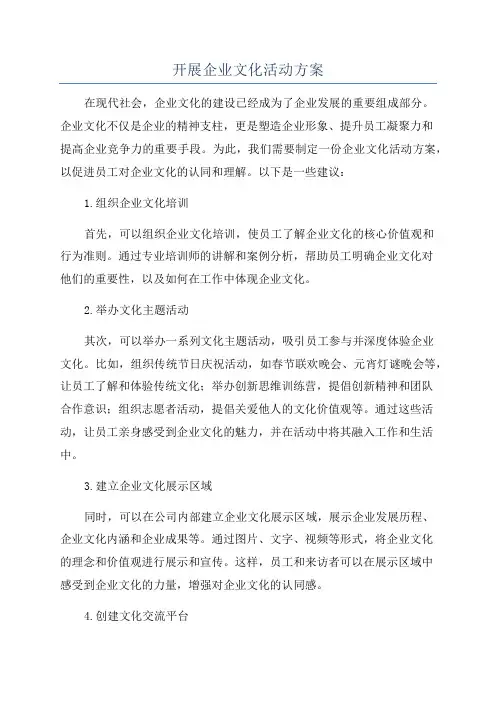 开展企业文化活动方案

在现代社会，企业文化的建设已经成为了企业发展的重要组成部分。企业文化不仅是企业的精神支柱，更是塑造企业形象、提升员工凝聚力和提高企业竞争力的重要手段。为此，我们需要制定一份企业文化活动方案，以促进员工对企业文化的认同和理解。以下是一些建议：

1.组织企业文化培训

首先，可以组织企业文化培训，使员工了解企业文化的核心价值观和行为准则。通过专业培训师的讲解和案例分析，帮助员工明确企业文化对他们的重要性，以及如何在工作中体现企业文化。

2.举办文化主题活动

其次，可以举办一系列文化主题活动，吸引员工参与并深度体验企业文化。比如，组织传统节日庆祝活动，如春节联欢晚会、元宵灯谜晚会等，让员工了解和体验传统文化；举办创新思维训练营，提倡创新精神和团队合作意识；组织志愿者活动，提倡关爱他人的文化价值观等。通过这些活动，让员工亲身感受到企业文化的魅力，并在活动中将其融入工作和生活中。

3.建立企业文化展示区域

同时，可以在公司内部建立企业文化展示区域，展示企业发展历程、企业文化内涵和企业成果等。通过图片、文字、视频等形式，将企业文化的理念和价值观进行展示和宣传。这样，员工和来访者可以在展示区域中感受到企业文化的力量，增强对企业文化的认同感。

4.创建文化交流平台